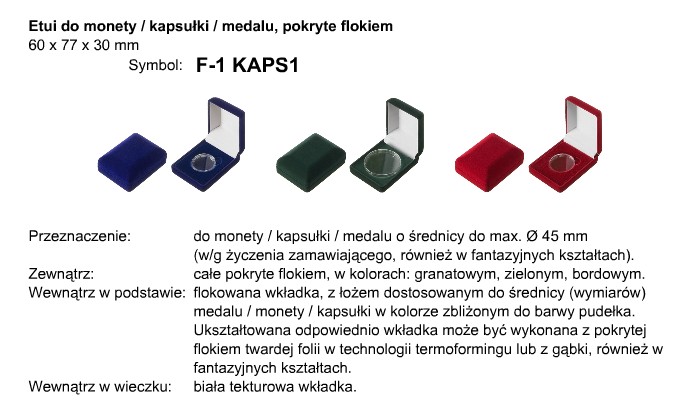 Etui do monety / kapsułki / medalu, pokryte flokiem
60 x 77 x 30 mm
Symbol: F-1 KAPS1

Przeznaczenie: do monety / kapsułki / medalu o średnicy do max. Ø 45 mm (w/g życzenia zamawiającego, również w fantazyjnych kształtach).
Zewnątrz: całe pokryte flokiem, w kolorach: granatowym, zielonym, bordowym.
Wewnątrz w podstawie: flokowana wkładka, z łożem dostosowanym do średnicy (wymiarów) medalu / monety / kapsułki w kolorze zbliżonym do barwy pudełka. Ukształtowana odpowiednio wkładka może być wykonana z pokrytej flokiem twardej folii w technologii termoformingu lub z gąbki, również w fantazyjnych kształtach.
Wewnątrz w wieczku: biała tekturowa wkładka.